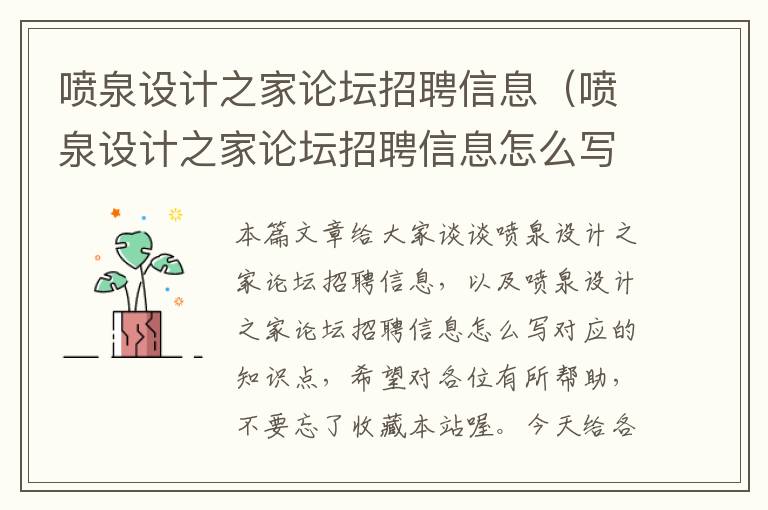 喷泉设计之家论坛招聘信息（喷泉设计之家论坛招聘信息怎么写

本篇文章给大家谈谈喷泉设计之家论坛招聘信息，以及喷泉设计之家论坛招聘信息怎么写对应的知识点，希望对各位有所帮助，不要忘了收藏本站喔。今天给各